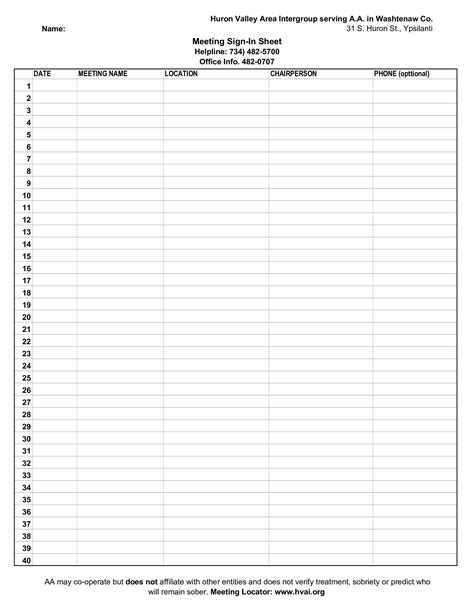 Huron Valley Area Intergroup serving A.A. in Washtenaw Co.
Name:
31 S. Huron St., Ypsilanti

Meeting Sign-In Sheet
Helpline: 734) 482-5700
Office Info. 482-0707

| | DATE | MEETING NAME | LOCATION | CHAIRPERSON | PHONE (opttional) |
|---|---|---|---|---|---|
| 1 | | | | | |
| 2 | | | | | |
| 3 | | | | | |
| 4 | | | | | |
| 5 | | | | | |
| 6 | | | | | |
| 7 | | | | | |
| 8 | | | | | |
| 9 | | | | | |
| 10 | | | | | |
| 11 | | | | | |
| 12 | | | | | |
| 13 | | | | | |
| 14 | | | | | |
| 15 | | | | | |
| 16 | | | | | |
| 17 | | | | | |
| 18 | | | | | |
| 19 | | | | | |
| 20 | | | | | |
| 21 | | | | | |
| 22 | | | | | |
| 23 | | | | | |
| 24 | | | | | |
| 25 | | | | | |
| 26 | | | | | |
| 27 | | | | | |
| 28 | | | | | |
| 29 | | | | | |
| 30 | | | | | |
| 31 | | | | | |
| 32 | | | | | |
| 33 | | | | | |
| 34 | | | | | |
| 35 | | | | | |
| 36 | | | | | |
| 37 | | | | | |
| 38 | | | | | |
| 39 | | | | | |
| 40 | | | | | |

AA may co-operate but does not affiliate with other entities and does not verify treatment, sobriety or predict who will remain sober. Meeting Locator: www.hvai.org